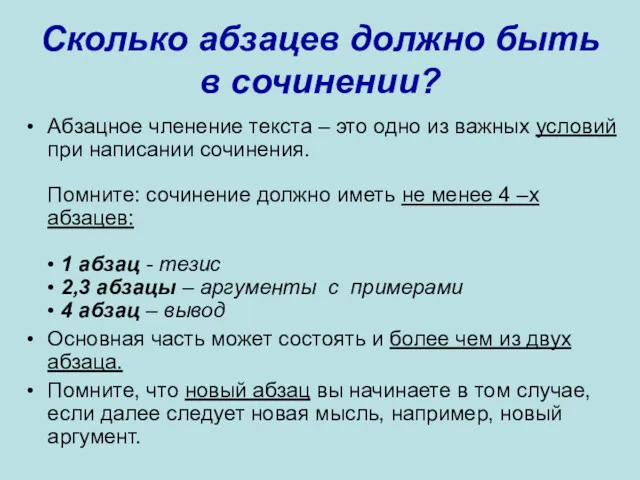 Сколько абзацев должно быть в сочинении?

• Абзацное членение текста – это одно из важных условий при написании сочинения.

Помните: сочинение должно иметь не менее 4 –х абзацев:

• 1 абзац - тезис
• 2,3 абзацы – аргументы с примерами
• 4 абзац – вывод

• Основная часть может состоять и более чем из двух абзаца.
• Помните, что новый абзац вы начинаете в том случае, если далее следует новая мысль, например, новый аргумент.